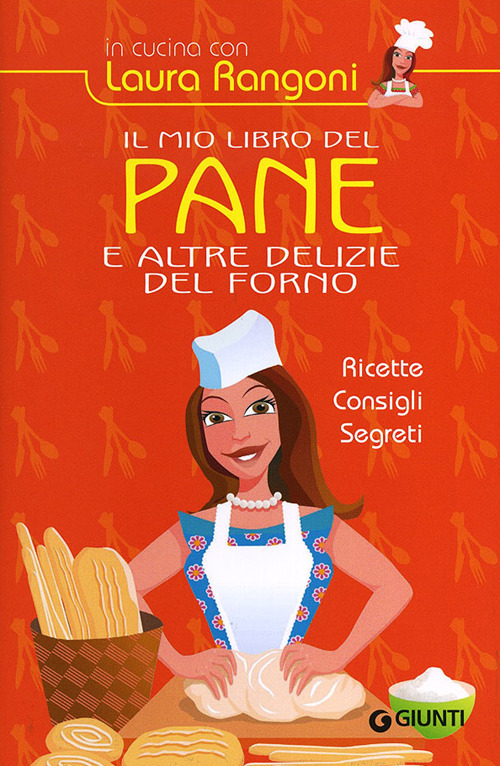 in cucina con
Laura Rangoni

IL MIO LIBRO DEL
PANE
E ALTRE DELIZIE
DEL FORNO

Ricette
Consigli
Segreti

GIUNTI